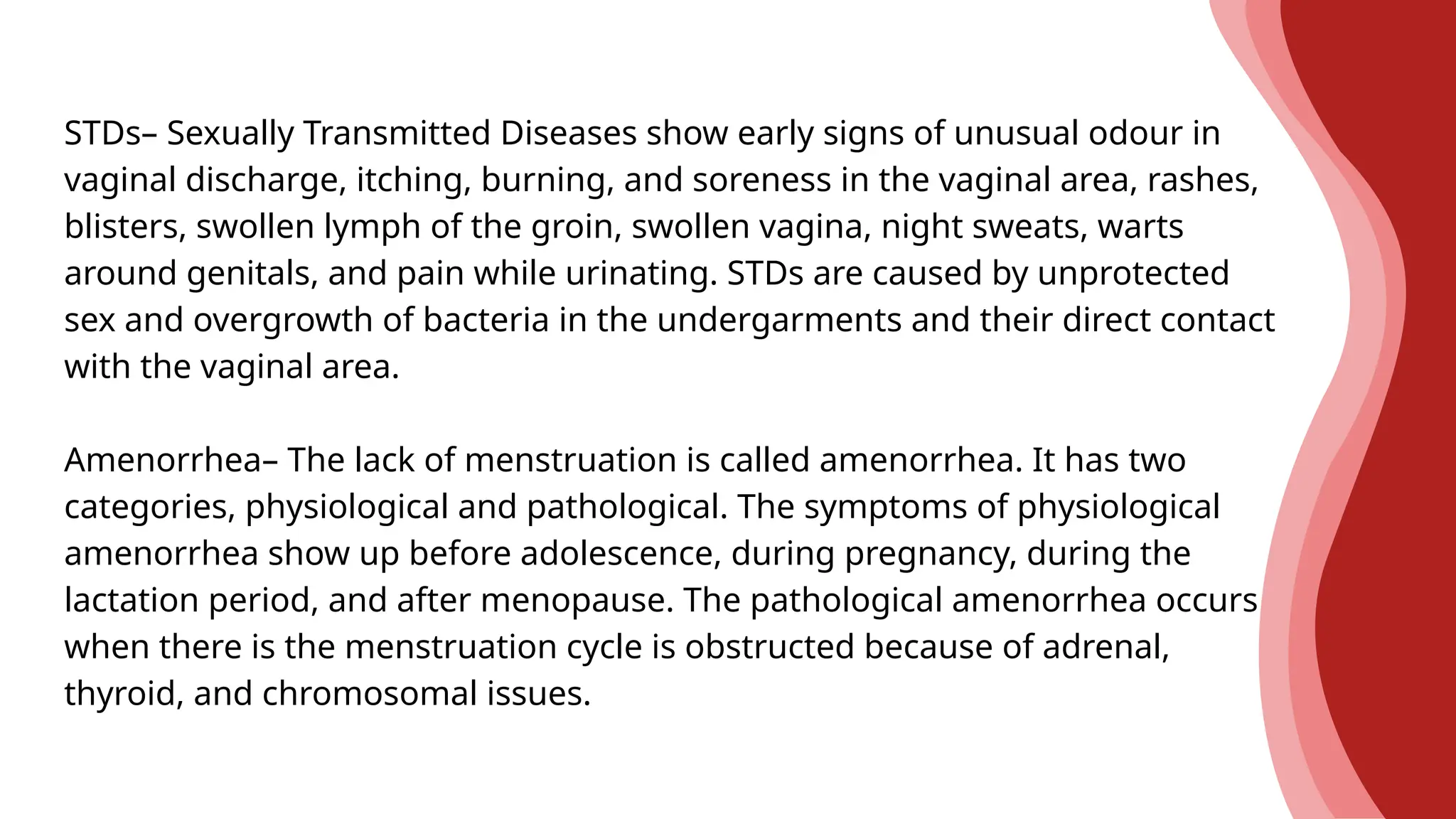 STDs– Sexually Transmitted Diseases show early signs of unusual odour in vaginal discharge, itching, burning, and soreness in the vaginal area, rashes, blisters, swollen lymph of the groin, swollen vagina, night sweats, warts around genitals, and pain while urinating. STDs are caused by unprotected sex and overgrowth of bacteria in the undergarments and their direct contact with the vaginal area.

Amenorrhea– The lack of menstruation is called amenorrhea. It has two categories, physiological and pathological. The symptoms of physiological amenorrhea show up before adolescence, during pregnancy, during the lactation period, and after menopause. The pathological amenorrhea occurs when there is the menstruation cycle is obstructed because of adrenal, thyroid, and chromosomal issues.